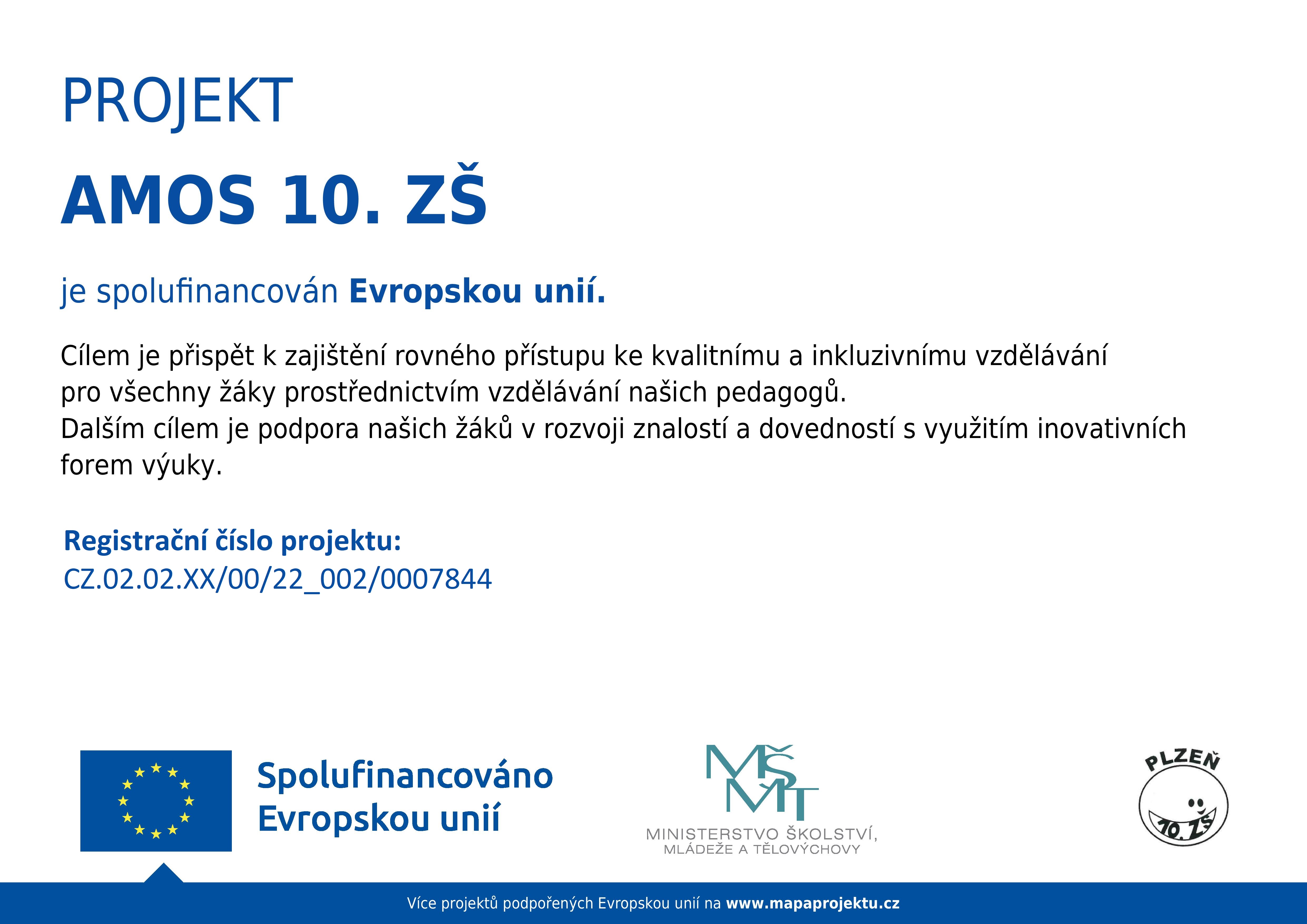 PROJEKT

AMOS 10. ZŠ

je spolufinancován Evropskou unií.

Cílem je přispět k zajištění rovného přístupu ke kvalitnímu a inkluzivnímu vzdělávání pro všechny žáky prostřednictvím vzdělávání našich pedagogů.
Dalším cílem je podpora našich žáků v rozvoji znalostí a dovedností s využitím inovativních forem výuky.

Registrační číslo projektu:
CZ.02.02.XX/00/22_002/0007844

Spolufinancováno
Evropskou unií

MŠMT
MINISTERSTVO ŠKOLSTVÍ,
MLÁDEŽE A TĚLOVÝCHOVY

PLZEŇ
10. ZŠ

Více projektů podpořených Evropskou unií na www.mapaprojektu.cz